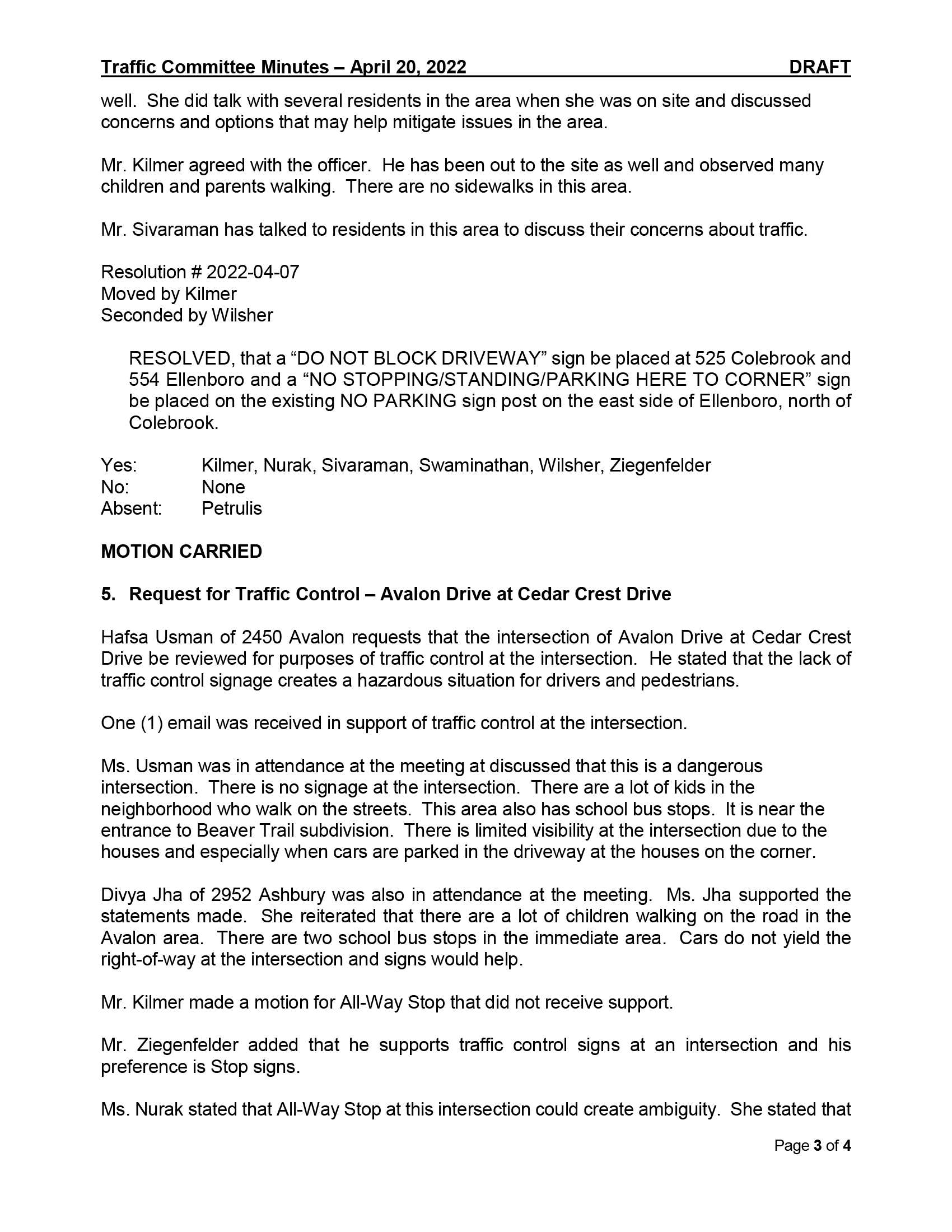 Traffic Committee Minutes – April 20, 2022 DRAFT

well. She did talk with several residents in the area when she was on site and discussed concerns and options that may help mitigate issues in the area.

Mr. Kilmer agreed with the officer. He has been out to the site as well and observed many children and parents walking. There are no sidewalks in this area.

Mr. Sivaraman has talked to residents in this area to discuss their concerns about traffic.

Resolution # 2022-04-07
Moved by Kilmer
Seconded by Wilsher

RESOLVED, that a “DO NOT BLOCK DRIVEWAY” sign be placed at 525 Colebrook and 554 Ellenboro and a “NO STOPPING/STANDING/PARKING HERE TO CORNER” sign be placed on the existing NO PARKING sign post on the east side of Ellenboro, north of Colebrook.

Yes: Kilmer, Nurak, Sivaraman, Swaminathan, Wilsher, Ziegenfelder
No: None
Absent: Petrulis

MOTION CARRIED

5. Request for Traffic Control – Avalon Drive at Cedar Crest Drive

Hafsa Usman of 2450 Avalon requests that the intersection of Avalon Drive at Cedar Crest Drive be reviewed for purposes of traffic control at the intersection. He stated that the lack of traffic control signage creates a hazardous situation for drivers and pedestrians.

One (1) email was received in support of traffic control at the intersection.

Ms. Usman was in attendance at the meeting at discussed that this is a dangerous intersection. There is no signage at the intersection. There are a lot of kids in the neighborhood who walk on the streets. This area also has school bus stops. It is near the entrance to Beaver Trail subdivision. There is limited visibility at the intersection due to the houses and especially when cars are parked in the driveway at the houses on the corner.

Divya Jha of 2952 Ashbury was also in attendance at the meeting. Ms. Jha supported the statements made. She reiterated that there are a lot of children walking on the road in the Avalon area. There are two school bus stops in the immediate area. Cars do not yield the right-of-way at the intersection and signs would help.

Mr. Kilmer made a motion for All-Way Stop that did not receive support.

Mr. Ziegenfelder added that he supports traffic control signs at an intersection and his preference is Stop signs.

Ms. Nurak stated that All-Way Stop at this intersection could create ambiguity. She stated that

Page 3 of 4